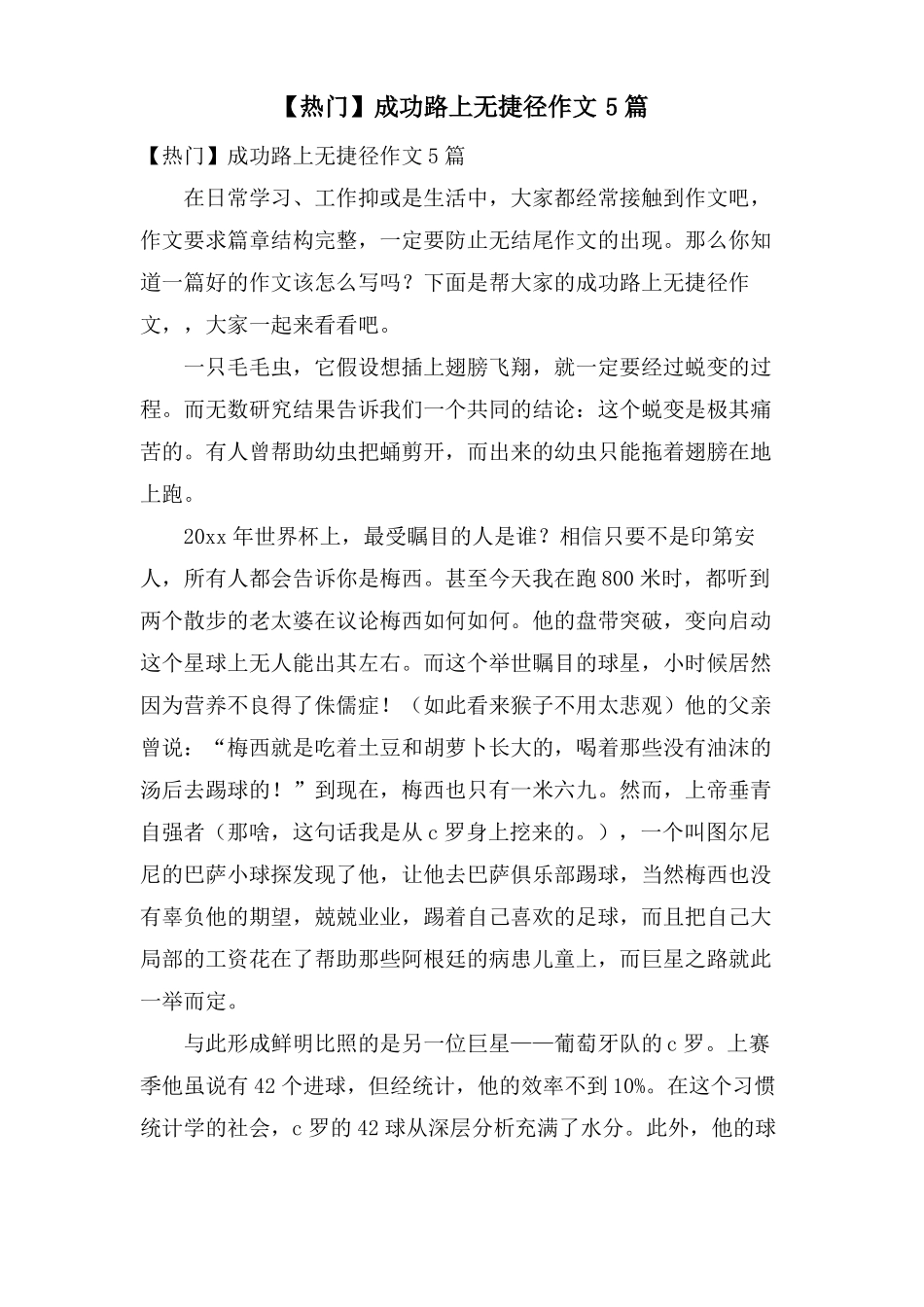 【热门】成功路上无捷径作文 5 篇

【热门】成功路上无捷径作文 5 篇

在日常学习、工作抑或是生活中，大家都经常接触到作文吧，作文要求篇章结构完整，一定要防止无结尾作文的出现。那么你知道一篇好的作文该怎么写吗？下面是帮大家的成功路上无捷径作文，，大家一起来看看吧。

一只毛毛虫，它假设想插上翅膀飞翔，就一定要经过蜕变的过程。而无数研究结果告诉我们一个共同的结论：这个蜕变是极其痛苦的。有人曾帮助幼虫把蛹剪开，而出来的幼虫只能拖着翅膀在地上跑。

20xx 年世界杯上，最受瞩目的人是谁？相信只要不是印第安人，所有人都会告诉你是梅西。甚至今天我在跑 800 米时，都听到两个散步的老太婆在议论梅西如何如何。他的盘带突破，变向启动这个星球上无人能出其左右。而这个举世瞩目的球星，小时候居然因为营养不良得了侏儒症！（如此看来猴子不用太悲观）他的父亲曾说：“梅西就是吃着土豆和胡萝卜长大的，喝着那些没有油沫的汤后去踢球的！”到现在，梅西也只有一米六九。然而，上帝垂青自强者（那啥，这句话我是从 c 罗身上挖来的。），一个叫图尔尼尼的巴萨小球探发现了他，让他去巴萨俱乐部踢球，当然梅西也没有辜负他的期望，兢兢业业，踢着自己喜欢的足球，而且把自己大局部的工资花在了帮助那些阿根廷的病患儿童上，而巨星之路就此一举而定。

与此形成鲜明比照的是另一位巨星——葡萄牙队的 c 罗。上赛季他虽说有 42 个进球，但经统计，他的效率不到 10%。在这个习惯统计学的社会，c 罗的 42 球从深层分析充满了水分。此外，他的球